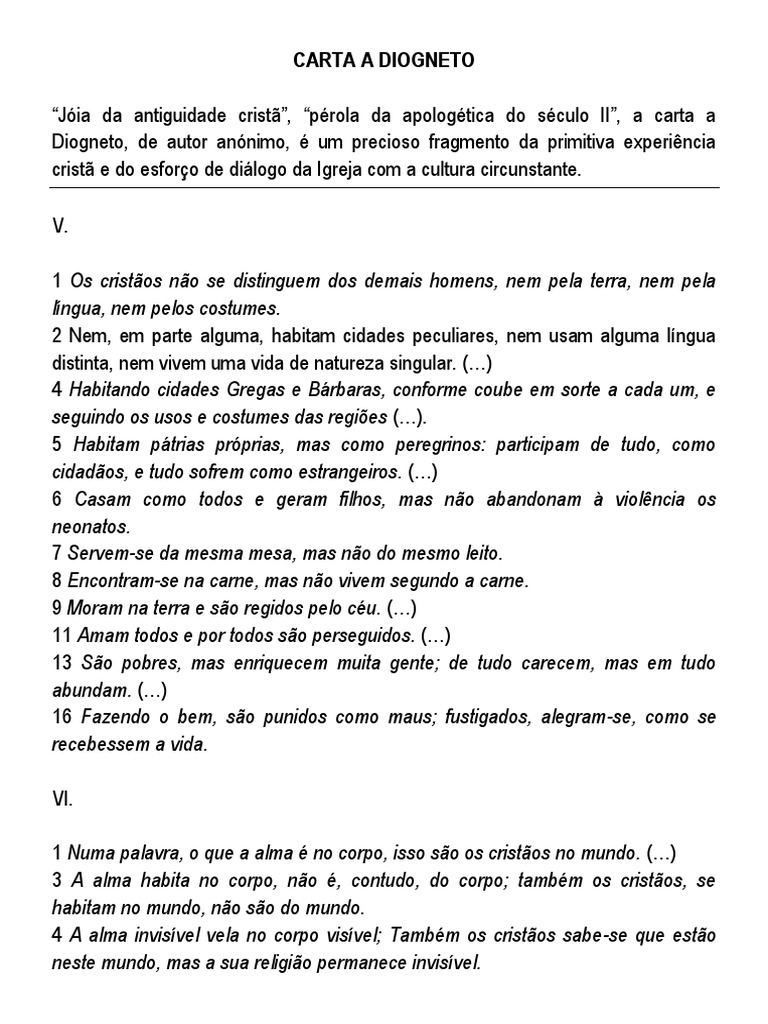 CARTA A DIOGNETO

“Jóia da antiguidade cristã”, “pérola da apologética do século II”, a carta a Diogneto, de autor anónimo, é um precioso fragmento da primitiva experiência cristã e do esforço de diálogo da Igreja com a cultura circunstante.

V.

1 Os cristãos não se distinguem dos demais homens, nem pela terra, nem pela língua, nem pelos costumes.
2 Nem, em parte alguma, habitam cidades peculiares, nem usam alguma língua distinta, nem vivem uma vida de natureza singular. (…)
4 Habitando cidades Gregas e Bárbaras, conforme coube em sorte a cada um, e seguindo os usos e costumes das regiões (…).
5 Habitam pátrias próprias, mas como peregrinos: participam de tudo, como cidadãos, e tudo sofrem como estrangeiros. (…)
6 Casam como todos e geram filhos, mas não abandonam à violência os neonatos.
7 Servem-se da mesma mesa, mas não do mesmo leito.
8 Encontram-se na carne, mas não vivem segundo a carne.
9 Moram na terra e são regidos pelo céu. (…)
11 Amam todos e por todos são perseguidos. (…)
13 São pobres, mas enriquecem muita gente; de tudo carecem, mas em tudo abundam. (…)
16 Fazendo o bem, são punidos como maus; fustigados, alegram-se, como se recebessem a vida.

VI.

1 Numa palavra, o que a alma é no corpo, isso são os cristãos no mundo. (…)
3 A alma habita no corpo, não é, contudo, do corpo; também os cristãos, se habitam no mundo, não são do mundo.
4 A alma invisível vela no corpo visível; Também os cristãos sabe-se que estão neste mundo, mas a sua religião permanece invisível.